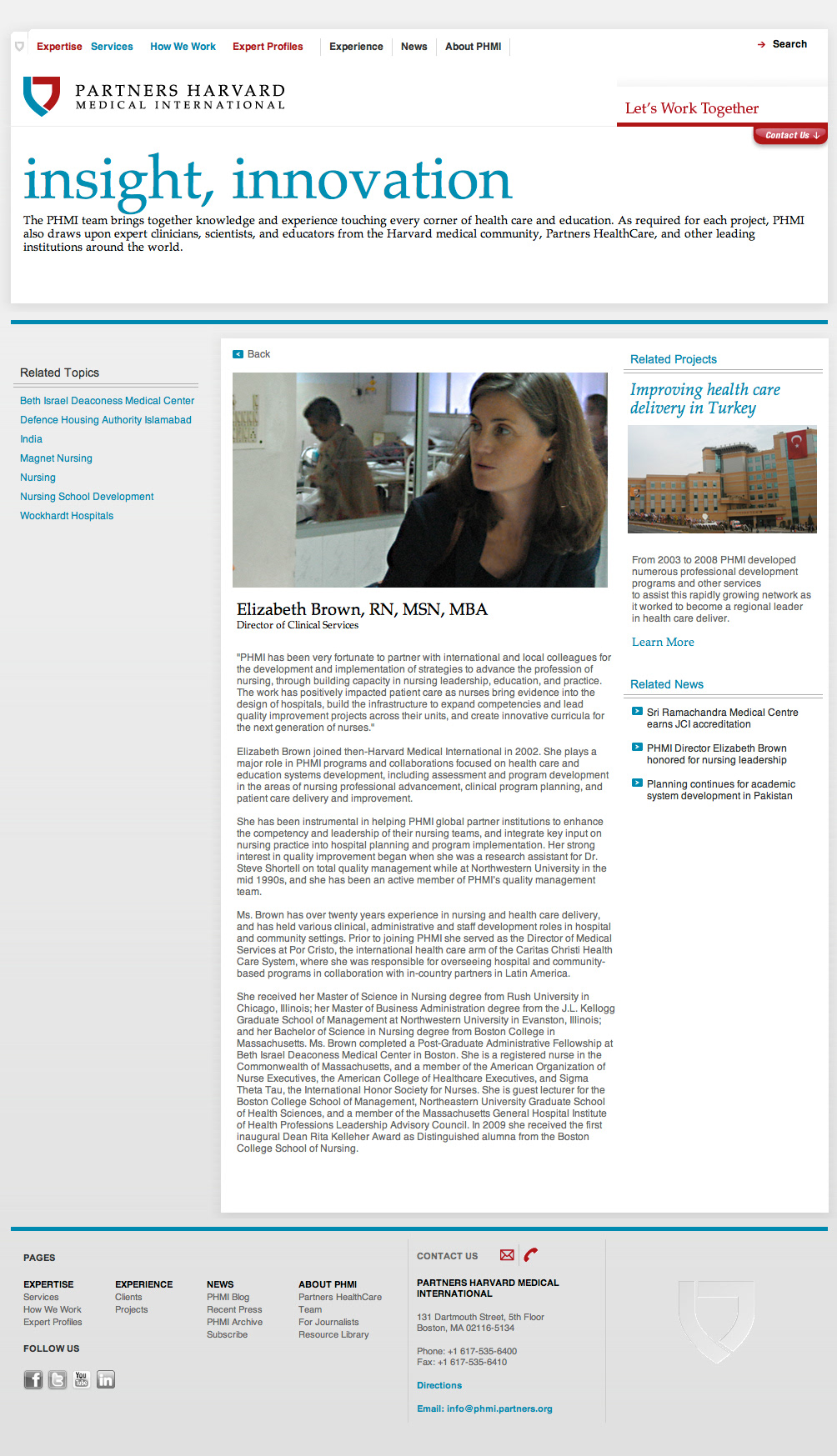 Expertise Services How We Work Expert Profiles Experience News About PHMI

Search

PARTNERS HARVARD MEDICAL INTERNATIONAL

Let's Work Together

Contact Us

insight, innovation

The PHMI team brings together knowledge and experience touching every corner of health care and education. As required for each project, PHMI also draws upon expert clinicians, scientists, and educators from the Harvard medical community, Partners HealthCare, and other leading institutions around the world.

Related Topics

Beth Israel Deaconess Medical Center
Defence Housing Authority Islamabad
India
Magnet Nursing
Nursing
Nursing School Development
Wockhardt Hospitals

Back

Elizabeth Brown, RN, MSN, MBA
Director of Clinical Services

"PHMI has been very fortunate to partner with international and local colleagues for the development and implementation of strategies to advance the profession of nursing, through building capacity in nursing leadership, education, and practice. The work has positively impacted patient care as nurses bring evidence into the design of hospitals, build the infrastructure to expand competencies and lead quality improvement projects across their units, and create innovative curricula for the next generation of nurses."

Elizabeth Brown joined then-Harvard Medical International in 2002. She plays a major role in PHMI programs and collaborations focused on health care and education systems development, including assessment and program development in the areas of nursing professional advancement, clinical program planning, and patient care delivery and improvement.

She has been instrumental in helping PHMI global partner institutions to enhance the competency and leadership of their nursing teams, and integrate key input on nursing practice into hospital planning and program implementation. Her strong interest in quality improvement began when she was a research assistant for Dr. Steve Shortell on total quality management while at Northwestern University in the mid 1990s, and she has been an active member of PHMI's quality management team.

Ms. Brown has over twenty years experience in nursing and health care delivery, and has held various clinical, administrative and staff development roles in hospital and community settings. Prior to joining PHMI she served as the Director of Medical Services at Por Cristo, the international health care arm of the Caritas Christi Health Care System, where she was responsible for overseeing hospital and community-based programs in collaboration with in-country partners in Latin America.

She received her Master of Science in Nursing degree from Rush University in Chicago, Illinois; her Master of Business Administration degree from the J.L. Kellogg Graduate School of Management at Northwestern University in Evanston, Illinois; and her Bachelor of Science in Nursing degree from Boston College in Massachusetts. Ms. Brown completed a Post-Graduate Administrative Fellowship at Beth Israel Deaconess Medical Center in Boston. She is a registered nurse in the Commonwealth of Massachusetts, and a member of the American Organization of Nurse Executives, the American College of Healthcare Executives, and Sigma Theta Tau, the International Honor Society for Nurses. She is guest lecturer for the Boston College School of Management, Northeastern University Graduate School of Health Sciences, and a member of the Massachusetts General Hospital Institute of Health Professions Leadership Advisory Council. In 2009 she received the first inaugural Dean Rita Kelleher Award as Distinguished alumna from the Boston College School of Nursing.

Related Projects

Improving health care delivery in Turkey

From 2003 to 2008 PHMI developed numerous professional development programs and other services to assist this rapidly growing network as it worked to become a regional leader in health care deliver.

Learn More

Related News

Sri Ramachandra Medical Centre earns JCI accreditation

PHMI Director Elizabeth Brown honored for nursing leadership

Planning continues for academic system development in Pakistan

PAGES

EXPERTISE
Services
How We Work
Expert Profiles

EXPERIENCE
Clients
Projects

NEWS
PHMI Blog
Recent Press
PHMI Archive
Subscribe

ABOUT PHMI
Partners HealthCare
Team
For Journalists
Resource Library

FOLLOW US

CONTACT US

PARTNERS HARVARD MEDICAL INTERNATIONAL

131 Dartmouth Street, 5th Floor
Boston, MA 02116-5134

Phone: +1 617-535-6400
Fax: +1 617-535-6410

Directions

Email: info@phmi.partners.org